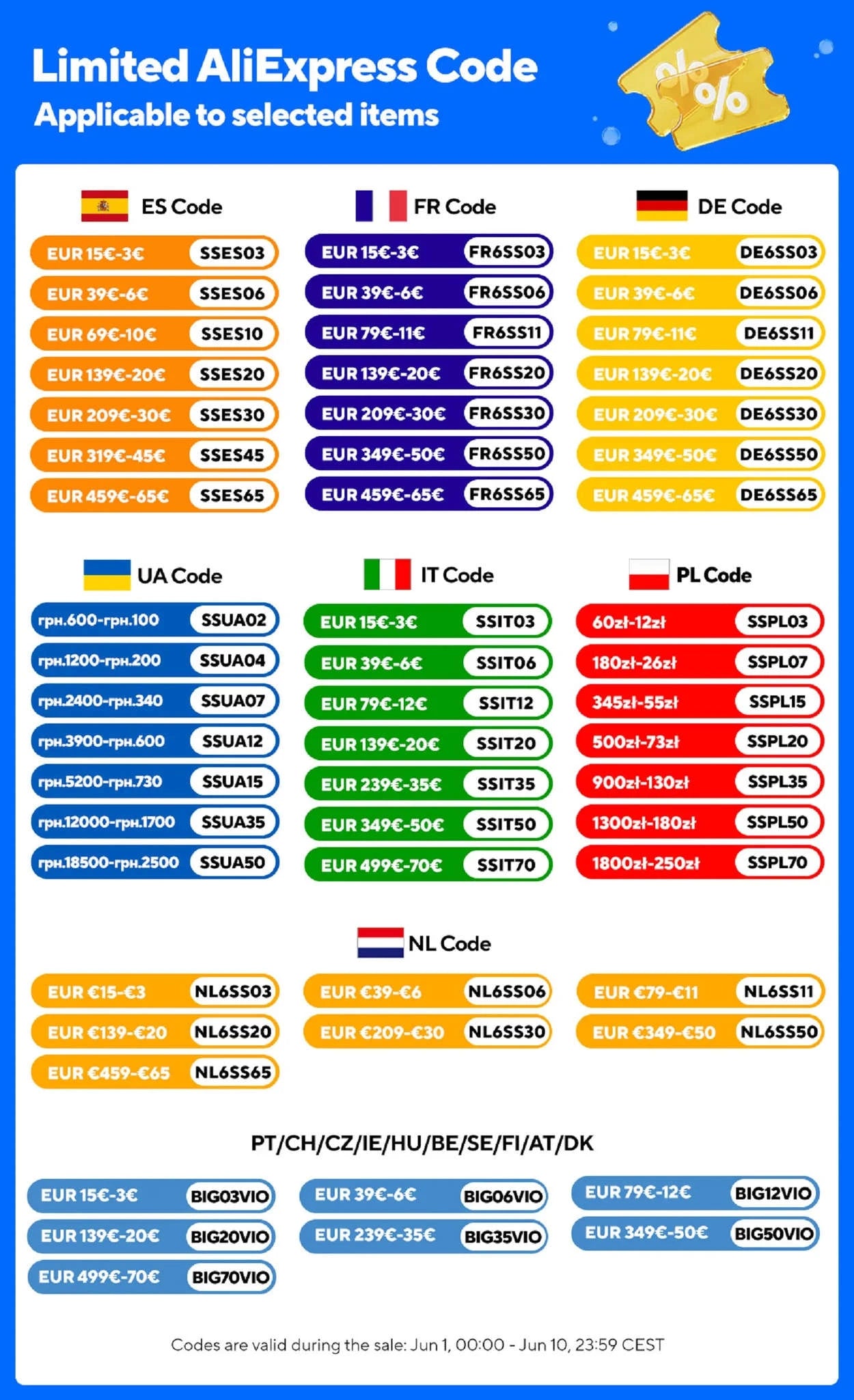 Limited AliExpress Code
Applicable to selected items

%
%

ES Code

EUR 15€-3€ SSES03
EUR 39€-6€ SSES06
EUR 69€-10€ SSES10
EUR 139€-20€ SSES20
EUR 209€-30€ SSES30
EUR 319€-45€ SSES45
EUR 459€-65€ SSES65

FR Code

EUR 15€-3€ FR6SS03
EUR 39€-6€ FR6SS06
EUR 79€-11€ FR6SS11
EUR 139€-20€ FR6SS20
EUR 209€-30€ FR6SS30
EUR 349€-50€ FR6SS50
EUR 459€-65€ FR6SS65

DE Code

EUR 15€-3€ DE6SS03
EUR 39€-6€ DE6SS06
EUR 79€-11€ DE6SS11
EUR 139€-20€ DE6SS20
EUR 209€-30€ DE6SS30
EUR 349€-50€ DE6SS50
EUR 459€-65€ DE6SS65

UA Code

грн.600-грн.100 SSUA02
грн.1200-грн.200 SSUA04
грн.2400-грн.340 SSUA07
грн.3900-грн.600 SSUA12
грн.5200-грн.730 SSUA15
грн.12000-грн.1700 SSUA35
грн.18500-грн.2500 SSUA50

IT Code

EUR 15€-3€ SSIT03
EUR 39€-6€ SSIT06
EUR 79€-12€ SSIT12
EUR 139€-20€ SSIT20
EUR 239€-35€ SSIT35
EUR 349€-50€ SSIT50
EUR 499€-70€ SSIT70

PL Code

60zł-12zł SSPL03
180zł-26zł SSPL07
345zł-55zł SSPL15
500zł-73zł SSPL20
900zł-130zł SSPL35
1300zł-180zł SSPL50
1800zł-250zł SSPL70

NL Code

EUR €15-€3 NL6SS03
EUR €39-€6 NL6SS06
EUR €79-€11 NL6SS11
EUR €139-€20 NL6SS20
EUR €209-€30 NL6SS30
EUR €349-€50 NL6SS50
EUR €459-€65 NL6SS65

PT/CH/CZ/IE/HU/BE/SE/FI/AT/DK

EUR 15€-3€ BIG03VIO
EUR 39€-6€ BIG06VIO
EUR 79€-12€ BIG12VIO
EUR 139€-20€ BIG20VIO
EUR 239€-35€ BIG35VIO
EUR 349€-50€ BIG50VIO
EUR 499€-70€ BIG70VIO

Codes are valid during the sale: Jun 1, 00:00 - Jun 10, 23:59 CEST